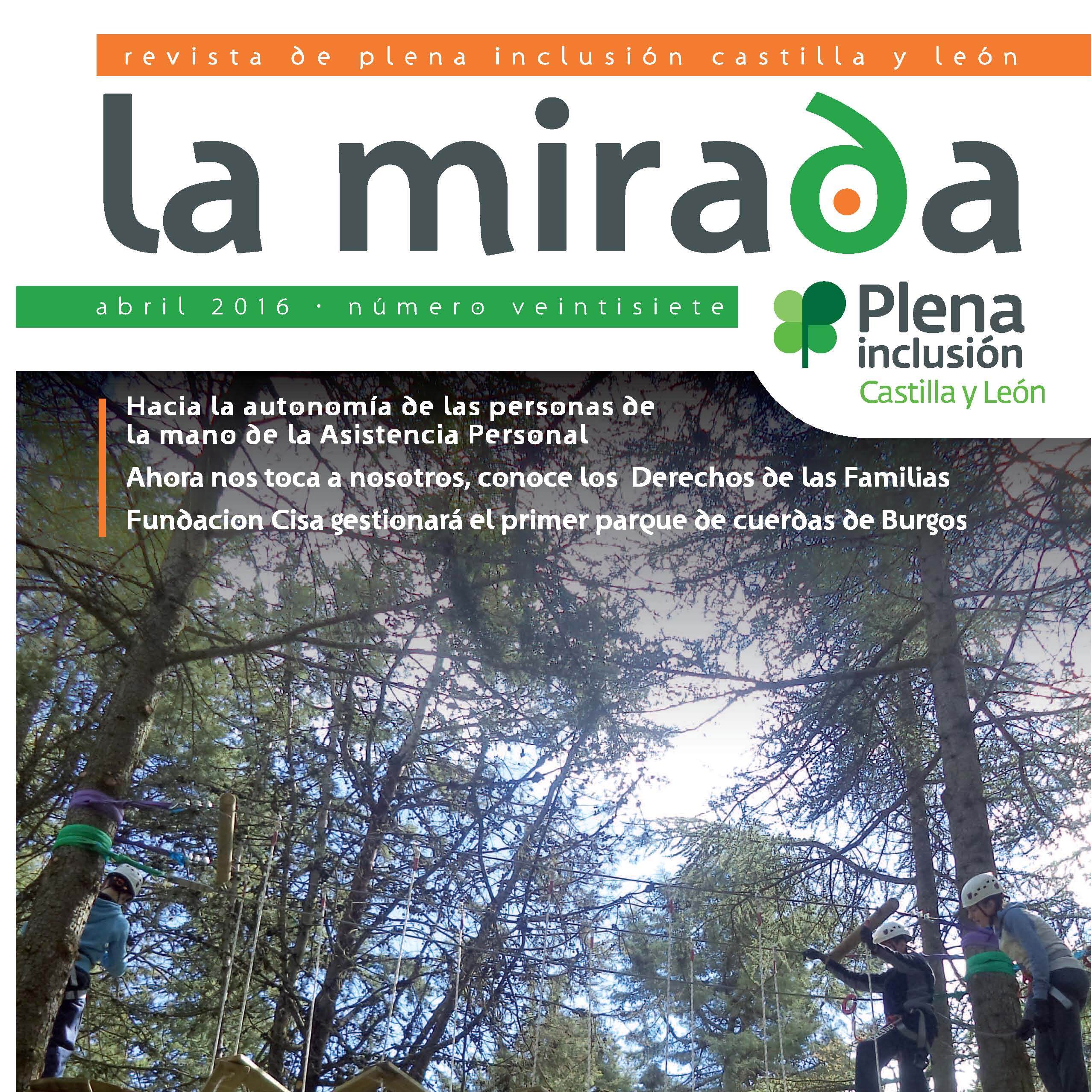 revista de plena inclusión castilla y león

la mirada

abril 2016 · número veintisiete

Plena inclusión Castilla y León

Hacia la autonomía de las personas de la mano de la Asistencia Personal

Ahora nos toca a nosotros, conoce los Derechos de las Familias

Fundacion Cisa gestionará el primer parque de cuerdas de Burgos